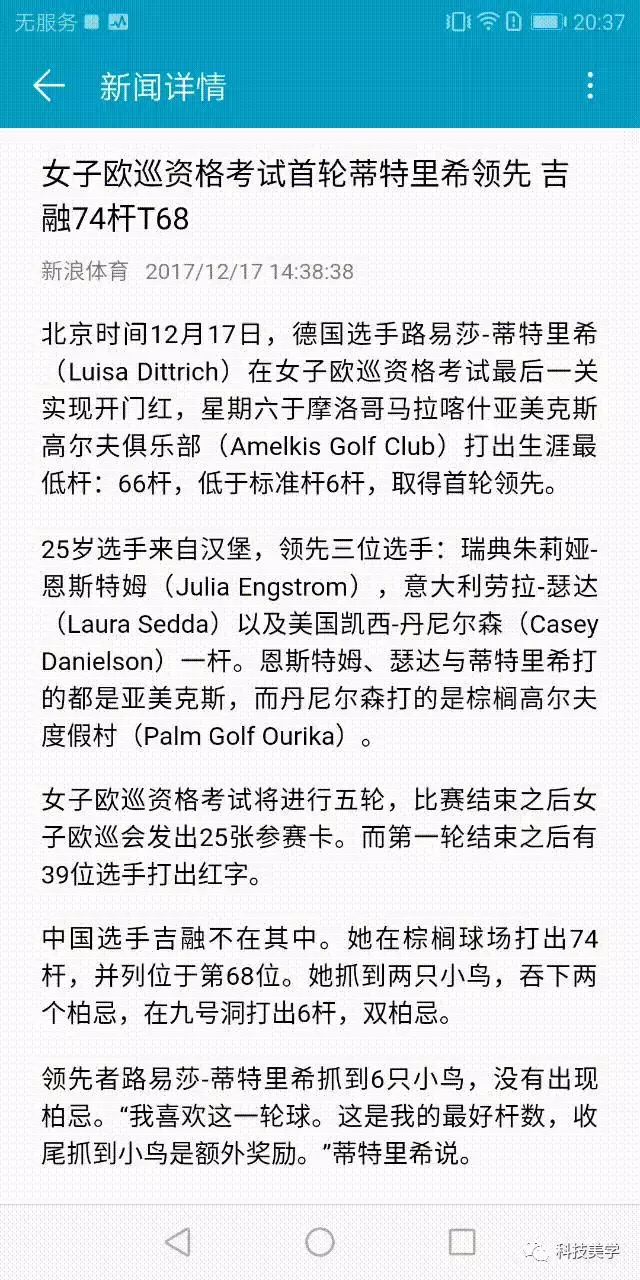 无服务 20:37

新闻详情

女子欧巡资格考试首轮蒂特里希领先 吉融74杆T68

新浪体育 2017/12/17 14:38:38

北京时间12月17日，德国选手路易莎-蒂特里希（Luisa Dittrich）在女子欧巡资格考试最后一关实现开门红，星期六于摩洛哥马拉喀什亚美克斯高尔夫俱乐部（Amelkis Golf Club）打出生涯最低杆：66杆，低于标准杆6杆，取得首轮领先。

25岁选手来自汉堡，领先三位选手：瑞典朱莉娅-恩斯特姆（Julia Engstrom），意大利劳拉-瑟达（Laura Sedda）以及美国凯西-丹尼尔森（Casey Danielson）一杆。恩斯特姆、瑟达与蒂特里希打的都是亚美克斯，而丹尼尔森打的是棕榈高尔夫度假村（Palm Golf Ourika）。

女子欧巡资格考试将进行五轮，比赛结束之后女子欧巡会发出25张参赛卡。而第一轮结束之后有39位选手打出红字。

中国选手吉融不在其中。她在棕榈球场打出74杆，并列位于第68位。她抓到两只小鸟，吞下两个柏忌，在九号洞打出6杆，双柏忌。

领先者路易莎-蒂特里希抓到6只小鸟，没有出现柏忌。“我喜欢这一轮球。这是我的最好杆数，收尾抓到小鸟是额外奖励。”蒂特里希说。

科技美学